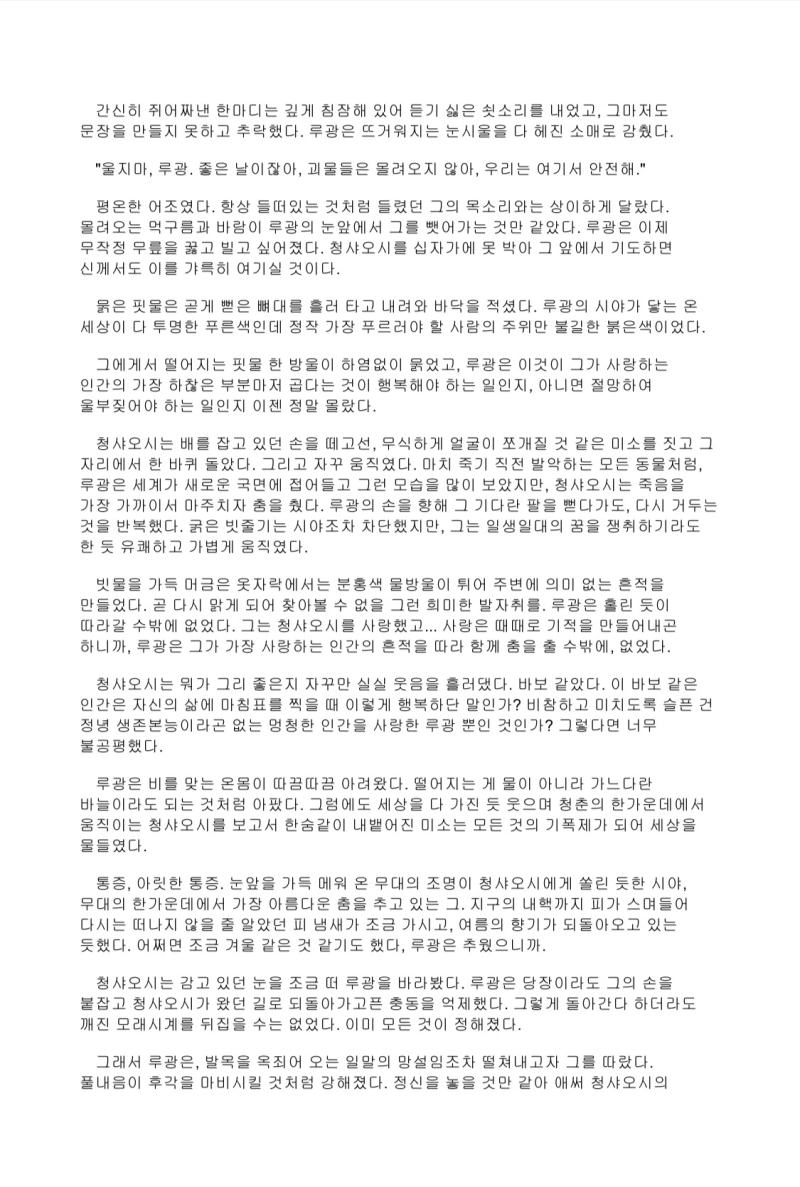 간신히 쥐어짜낸 한마디는 깊게 침잠해 있어 듣기 싫은 쇳소리를 내었고, 그마저도 문장을 만들지 못하고 추락했다. 루광은 뜨거워지는 눈시울을 다 헤진 소매로 감췄다.

"울지마, 루광. 좋은 날이잖아, 괴물들은 몰려오지 않아, 우리는 여기서 안전해."

평온한 어조였다. 항상 들떠있는 것처럼 들렸던 그의 목소리와는 상이하게 달랐다. 몰려오는 먹구름과 바람이 루광의 눈앞에서 그를 뺏어가는 것만 같았다. 루광은 이제 무작정 무릎을 꿇고 빌고 싶어졌다. 청샤오시를 십자가에 못 박아 그 앞에서 기도하면 신께서도 이를 가륵히 여기실 것이다.

묽은 핏물은 곧게 뻗은 뼈대를 흘러 타고 내려와 바닥을 적셨다. 루광의 시야가 닿는 온 세상이 다 투명한 푸른색인데 정작 가장 푸르러야 할 사람의 주위만 불길한 붉은색이었다.

그에게서 떨어지는 핏물 한 방울이 하염없이 묽었고, 루광은 이것이 그가 사랑하는 인간의 가장 하찮은 부분마저 곱다는 것이 행복해야 하는 일인지, 아니면 절망하여 울부짖어야 하는 일인지 이젠 정말 몰랐다.

청샤오시는 배를 잡고 있던 손을 떼고선, 무식하게 얼굴이 쪼개질 것 같은 미소를 짓고 그 자리에서 한 바퀴 돌았다. 그리고 자꾸 움직였다. 마치 죽기 직전 발악하는 모든 동물처럼, 루광은 세계가 새로운 국면에 접어들고 그런 모습을 많이 보았지만, 청샤오시는 죽음을 가장 가까이서 마주치자 춤을 췄다. 루광의 손을 향해 그 기다란 팔을 뻗다가도, 다시 거두는 것을 반복했다. 굵은 빗줄기는 시야조차 차단했지만, 그는 일생일대의 꿈을 쟁취하기라도 한 듯 유쾌하고 가볍게 움직였다.

빗물을 가득 머금은 옷자락에서는 분홍색 물방울이 튀어 주변에 의미 없는 흔적을 만들었다. 곧 다시 맑게 되어 찾아볼 수 없을 그런 희미한 발자취를. 루광은 홀린 듯이 따라갈 수밖에 없었다. 그는 청샤오시를 사랑했고... 사랑은 때때로 기적을 만들어내곤 하니까, 루광은 그가 가장 사랑하는 인간의 흔적을 따라 함께 춤을 출 수밖에, 없었다.

청샤오시는 뭐가 그리 좋은지 자꾸만 실실 웃음을 흘려댔다. 바보 같았다. 이 바보 같은 인간은 자신의 삶에 마침표를 찍을 때 이렇게 행복하단 말인가? 비참하고 미치도록 슬픈 건 정녕 생존본능이라곤 없는 멍청한 인간을 사랑한 루광 뿐인 것인가? 그렇다면 너무 불공평했다.

루광은 비를 맞는 온몸이 따끔따끔 아려왔다. 떨어지는 게 물이 아니라 가느다란 바늘이라도 되는 것처럼 아팠다. 그럼에도 세상을 다 가진 듯 웃으며 청춘의 한가운데에서 움직이는 청샤오시를 보고서 한숨같이 내뱉어진 미소는 모든 것의 기폭제가 되어 세상을 물들였다.

통증, 아릿한 통증. 눈앞을 가득 메워 온 무대의 조명이 청샤오시에게 쏠린 듯한 시야, 무대의 한가운데에서 가장 아름다운 춤을 추고 있는 그. 지구의 내핵까지 피가 스며들어 다시는 떠나지 않을 줄 알았던 피 냄새가 조금 가시고, 여름의 향기가 되돌아오고 있는 듯했다. 어쩌면 조금 겨울 같은 것 같기도 했다, 루광은 추웠으니까.

청샤오시는 감고 있던 눈을 조금 떠 루광을 바라봤다. 루광은 당장이라도 그의 손을 붙잡고 청샤오시가 왔던 길로 되돌아가고픈 충동을 억제했다. 그렇게 돌아간다 하더라도 깨진 모래시계를 뒤집을 수는 없었다. 이미 모든 것이 정해졌다.

그래서 루광은, 발목을 옥죄어 오는 일말의 망설임조차 떨쳐내고자 그를 따랐다. 풀내음이 후각을 마비시킬 것처럼 강해졌다. 정신을 놓을 것만 같아 애써 청샤오시의